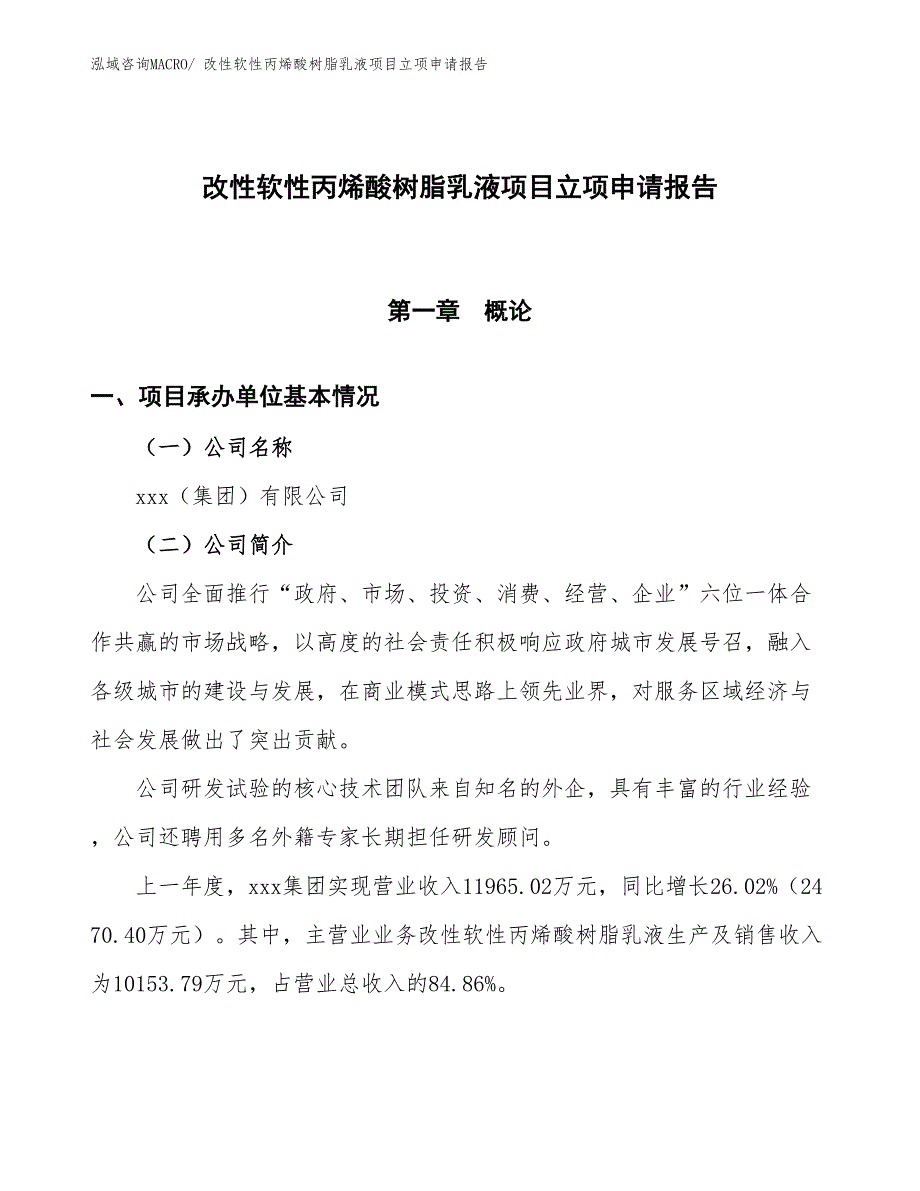 泓域咨询MACRO/ 改性软性丙烯酸树脂乳液项目立项申请报告

改性软性丙烯酸树脂乳液项目立项申请报告

第一章　概论

一、项目承办单位基本情况

（一）公司名称

xxx（集团）有限公司

（二）公司简介

公司全面推行“政府、市场、投资、消费、经营、企业”六位一体合作共赢的市场战略，以高度的社会责任积极响应政府城市发展号召，融入各级城市的建设与发展，在商业模式思路上领先业界，对服务区域经济与社会发展做出了突出贡献。

公司研发试验的核心技术团队来自知名的外企，具有丰富的行业经验，公司还聘用多名外籍专家长期担任研发顾问。

上一年度，xxx集团实现营业收入11965.02万元，同比增长26.02%（2470.40万元）。其中，主营业业务改性软性丙烯酸树脂乳液生产及销售收入为10153.79万元，占营业总收入的84.86%。